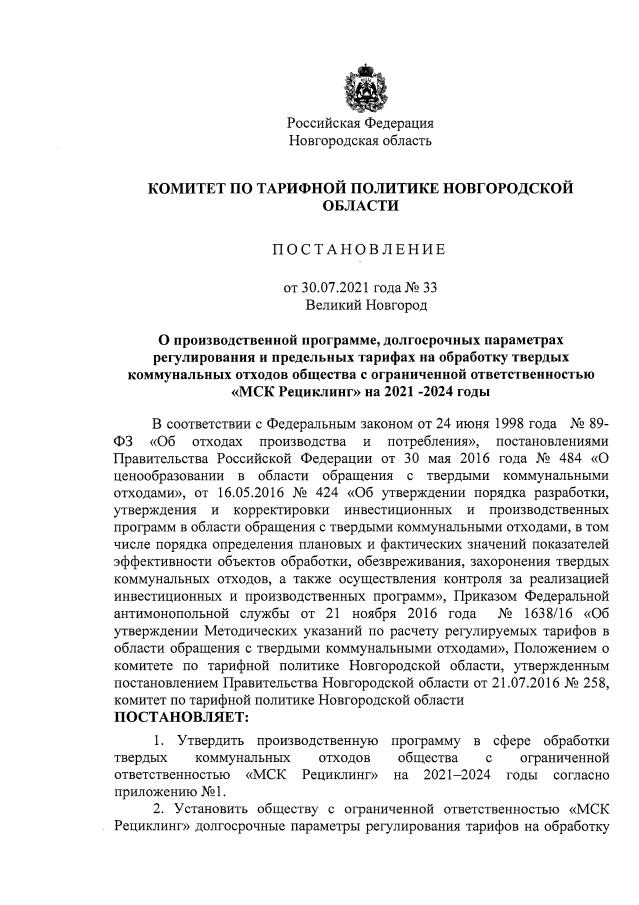 Российская Федерация
Новгородская область

КОМИТЕТ ПО ТАРИФНОЙ ПОЛИТИКЕ НОВГОРОДСКОЙ ОБЛАСТИ

ПОСТАНОВЛЕНИЕ

от 30.07.2021 года № 33
Великий Новгород

О производственной программе, долгосрочных параметрах регулирования и предельных тарифах на обработку твердых коммунальных отходов общества с ограниченной ответственностью «МСК Рециклинг» на 2021 -2024 годы

В соответствии с Федеральным законом от 24 июня 1998 года № 89-ФЗ «Об отходах производства и потребления», постановлениями Правительства Российской Федерации от 30 мая 2016 года № 484 «О ценообразовании в области обращения с твердыми коммунальными отходами», от 16.05.2016 № 424 «Об утверждении порядка разработки, утверждения и корректировки инвестиционных и производственных программ в области обращения с твердыми коммунальными отходами, в том числе порядка определения плановых и фактических значений показателей эффективности объектов обработки, обезвреживания, захоронения твердых коммунальных отходов, а также осуществления контроля за реализацией инвестиционных и производственных программ», Приказом Федеральной антимонопольной службы от 21 ноября 2016 года № 1638/16 «Об утверждении Методических указаний по расчету регулируемых тарифов в области обращения с твердыми коммунальными отходами», Положением о комитете по тарифной политике Новгородской области, утвержденным постановлением Правительства Новгородской области от 21.07.2016 № 258, комитет по тарифной политике Новгородской области
ПОСТАНОВЛЯЕТ:

1. Утвердить производственную программу в сфере обработки твердых коммунальных отходов общества с ограниченной ответственностью «МСК Рециклинг» на 2021–2024 годы согласно приложению №1.

2. Установить обществу с ограниченной ответственностью «МСК Рециклинг» долгосрочные параметры регулирования тарифов на обработку